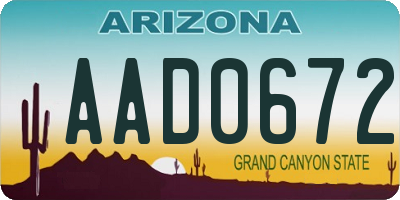 ARIZONA

AAD0672

GRAND CANYON STATE